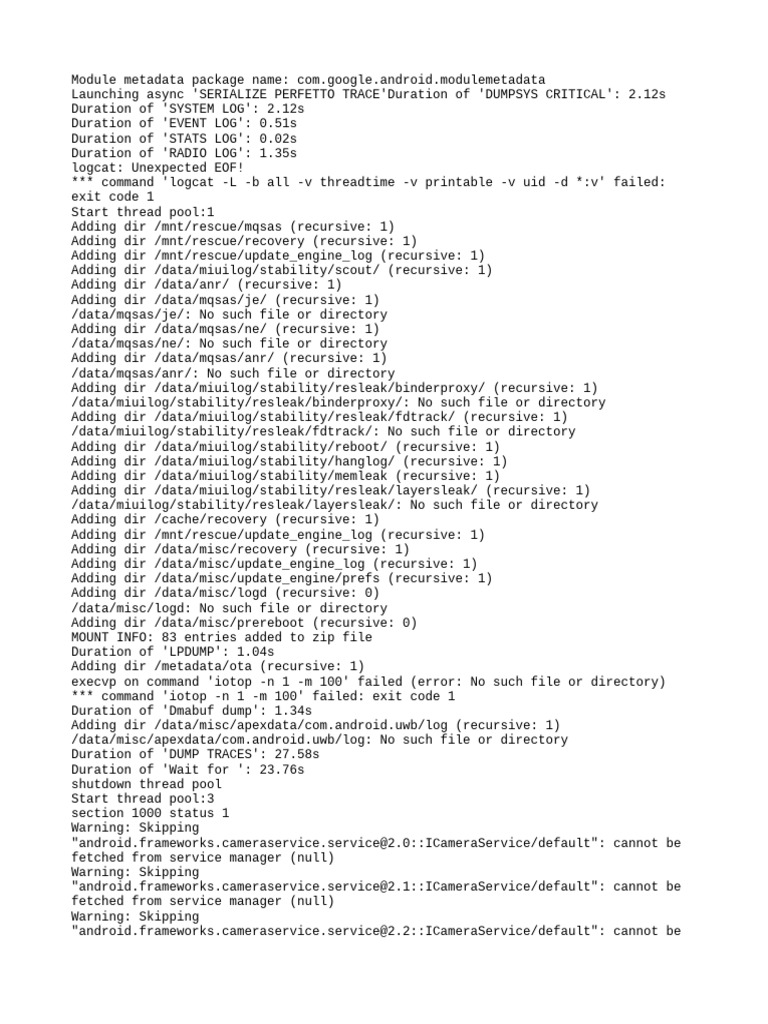 Module metadata package name: com.google.android.modulemetadata
Launching async 'SERIALIZE PERFETTO TRACE'Duration of 'DUMPSYS CRITICAL': 2.12s
Duration of 'SYSTEM LOG': 2.12s
Duration of 'EVENT LOG': 0.51s
Duration of 'STATS LOG': 0.02s
Duration of 'RADIO LOG': 1.35s
logcat: Unexpected EOF!
*** command 'logcat -L -b all -v threadtime -v printable -v uid -d *:v' failed: exit code 1
Start thread pool:1
Adding dir /mnt/rescue/mqsas (recursive: 1)
Adding dir /mnt/rescue/recovery (recursive: 1)
Adding dir /mnt/rescue/update_engine_log (recursive: 1)
Adding dir /data/miuilog/stability/scout/ (recursive: 1)
Adding dir /data/anr/ (recursive: 1)
Adding dir /data/mqsas/je/ (recursive: 1)
/data/mqsas/je/: No such file or directory
Adding dir /data/mqsas/ne/ (recursive: 1)
/data/mqsas/ne/: No such file or directory
Adding dir /data/mqsas/anr/ (recursive: 1)
/data/mqsas/anr/: No such file or directory
Adding dir /data/miuilog/stability/resleak/binderproxy/ (recursive: 1)
/data/miuilog/stability/resleak/binderproxy/: No such file or directory
Adding dir /data/miuilog/stability/resleak/fdtrack/ (recursive: 1)
/data/miuilog/stability/resleak/fdtrack/: No such file or directory
Adding dir /data/miuilog/stability/reboot/ (recursive: 1)
Adding dir /data/miuilog/stability/hanglog/ (recursive: 1)
Adding dir /data/miuilog/stability/memleak (recursive: 1)
Adding dir /data/miuilog/stability/resleak/layersleak/ (recursive: 1)
/data/miuilog/stability/resleak/layersleak/: No such file or directory
Adding dir /cache/recovery (recursive: 1)
Adding dir /mnt/rescue/update_engine_log (recursive: 1)
Adding dir /data/misc/recovery (recursive: 1)
Adding dir /data/misc/update_engine_log (recursive: 1)
Adding dir /data/misc/update_engine/prefs (recursive: 1)
Adding dir /data/misc/logd (recursive: 0)
/data/misc/logd: No such file or directory
Adding dir /data/misc/prereboot (recursive: 0)
MOUNT INFO: 83 entries added to zip file
Duration of 'LPDUMP': 1.04s
Adding dir /metadata/ota (recursive: 1)
execvp on command 'iotop -n 1 -m 100' failed (error: No such file or directory)
*** command 'iotop -n 1 -m 100' failed: exit code 1
Duration of 'Dmabuf dump': 1.34s
Adding dir /data/misc/apexdata/com.android.uwb/log (recursive: 1)
/data/misc/apexdata/com.android.uwb/log: No such file or directory
Duration of 'DUMP TRACES': 27.58s
Duration of 'Wait for ': 23.76s
shutdown thread pool
Start thread pool:3
section 1000 status 1
Warning: Skipping "android.frameworks.cameraservice.service@2.0::ICameraService/default": cannot be fetched from service manager (null)
Warning: Skipping "android.frameworks.cameraservice.service@2.1::ICameraService/default": cannot be fetched from service manager (null)
Warning: Skipping "android.frameworks.cameraservice.service@2.2::ICameraService/default": cannot be